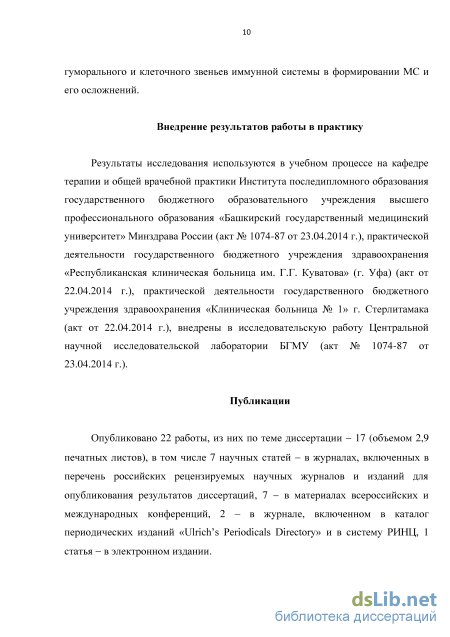 10

гуморального и клеточного звеньев иммунной системы в формировании МС и его осложнений.

Внедрение результатов работы в практику

Результаты исследования используются в учебном процессе на кафедре терапии и общей врачебной практики Института последипломного образования государственного бюджетного образовательного учреждения высшего профессионального образования «Башкирский государственный медицинский университет» Минздрава России (акт № 1074-87 от 23.04.2014 г.), практической деятельности государственного бюджетного учреждения здравоохранения «Республиканская клиническая больница им. Г.Г. Куватова» (г. Уфа) (акт от 22.04.2014 г.), практической деятельности государственного бюджетного учреждения здравоохранения «Клиническая больница № 1» г. Стерлитамака (акт от 22.04.2014 г.), внедрены в исследовательскую работу Центральной научной исследовательской лаборатории БГМУ (акт № 1074-87 от 23.04.2014 г.).

Публикации

Опубликовано 22 работы, из них по теме диссертации – 17 (объемом 2,9 печатных листов), в том числе 7 научных статей – в журналах, включенных в перечень российских рецензируемых научных журналов и изданий для опубликования результатов диссертаций, 7 – в материалах всероссийских и международных конференций, 2 – в журнале, включенном в каталог периодических изданий «Ulrich's Periodicals Directory» и в систему РИНЦ, 1 статья – в электронном издании.

dsLib.net
библиотека диссертаций